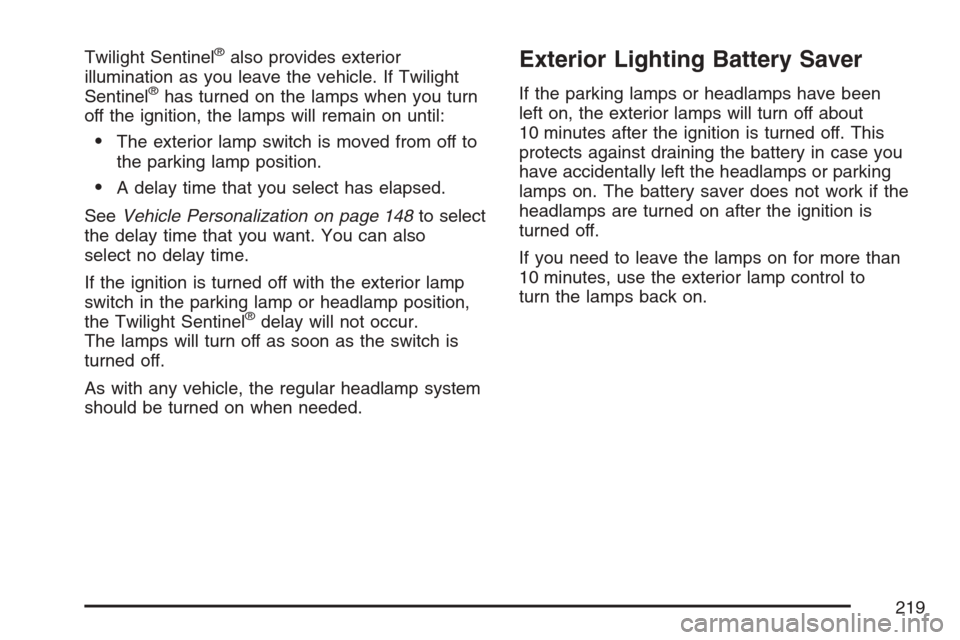 Twilight Sentinel® also provides exterior illumination as you leave the vehicle. If Twilight Sentinel® has turned on the lamps when you turn off the ignition, the lamps will remain on until:

• The exterior lamp switch is moved from off to the parking lamp position.

• A delay time that you select has elapsed.

See Vehicle Personalization on page 148 to select the delay time that you want. You can also select no delay time.

If the ignition is turned off with the exterior lamp switch in the parking lamp or headlamp position, the Twilight Sentinel® delay will not occur. The lamps will turn off as soon as the switch is turned off.

As with any vehicle, the regular headlamp system should be turned on when needed.

Exterior Lighting Battery Saver

If the parking lamps or headlamps have been left on, the exterior lamps will turn off about 10 minutes after the ignition is turned off. This protects against draining the battery in case you have accidentally left the headlamps or parking lamps on. The battery saver does not work if the headlamps are turned on after the ignition is turned off.

If you need to leave the lamps on for more than 10 minutes, use the exterior lamp control to turn the lamps back on.

219

carmanualsonline.info